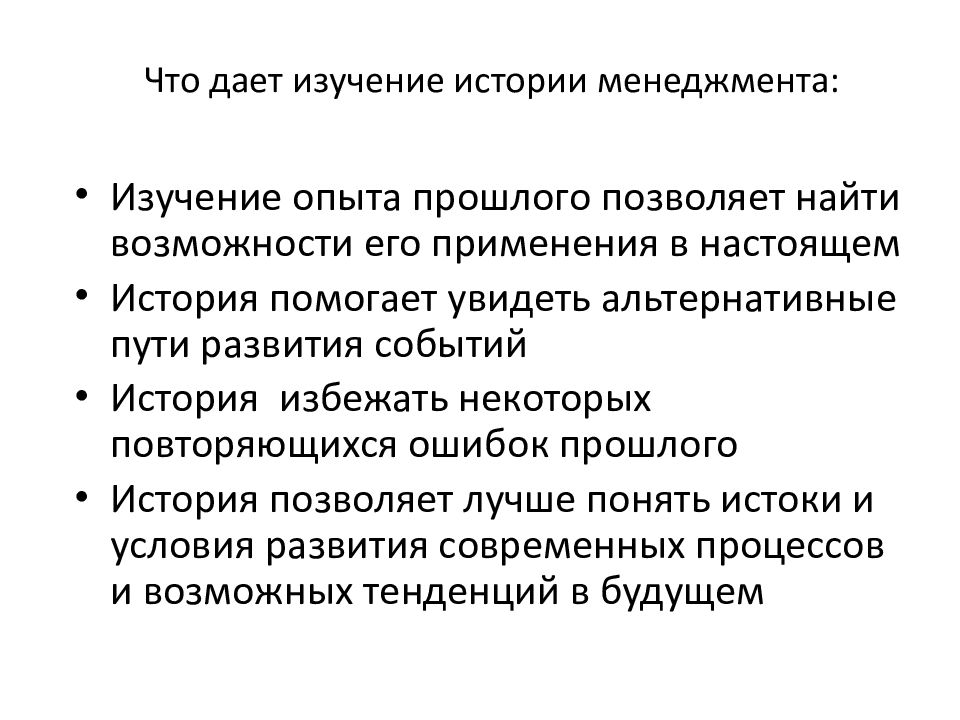 Что дает изучение истории менеджмента:

• Изучение опыта прошлого позволяет найти возможности его применения в настоящем
• История помогает увидеть альтернативные пути развития событий
• История  избежать некоторых повторяющихся ошибок прошлого
• История позволяет лучше понять истоки и условия развития современных процессов и возможных тенденций в будущем